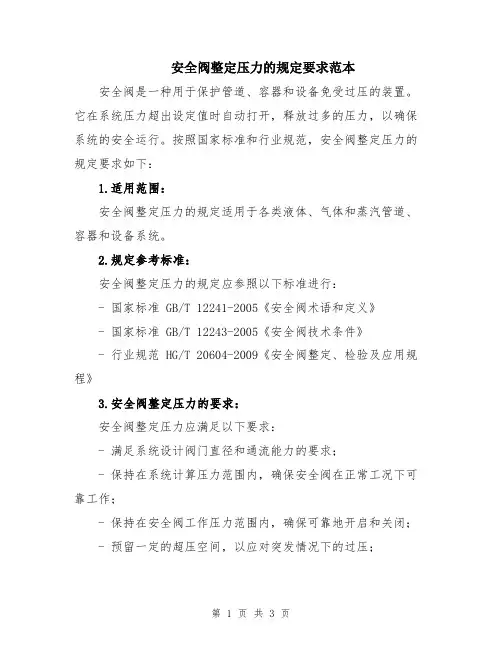 安全阀整定压力的规定要求范本

安全阀是一种用于保护管道、容器和设备免受过压的装置。它在系统压力超出设定值时自动打开，释放过多的压力，以确保系统的安全运行。按照国家标准和行业规范，安全阀整定压力的规定要求如下：

1.适用范围：

安全阀整定压力的规定适用于各类液体、气体和蒸汽管道、容器和设备系统。

2.规定参考标准：

安全阀整定压力的规定应参照以下标准进行：

- 国家标准 GB/T 12241-2005《安全阀术语和定义》

- 国家标准 GB/T 12243-2005《安全阀技术条件》

- 行业规范 HG/T 20604-2009《安全阀整定、检验及应用规程》

3.安全阀整定压力的要求：

安全阀整定压力应满足以下要求：

- 满足系统设计阀门直径和通流能力的要求；

- 保持在系统计算压力范围内，确保安全阀在正常工况下可靠工作；

- 保持在安全阀工作压力范围内，确保可靠地开启和关闭；

- 预留一定的超压空间，以应对突发情况下的过压；

第 1 页 共 3 页